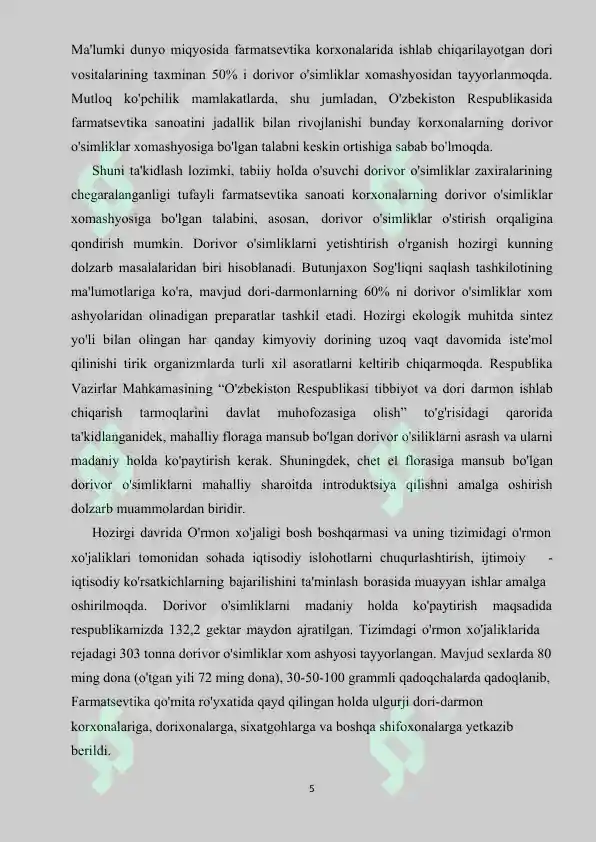 Ma'lumki dunyo miqyosida farmatsevtika korxonalarida ishlab chiqarilayotgan dori vositalarining taxminan 50% i dorivor o'simliklar xomashyosidan tayyorlanmoqda. Mutloq ko'pchilik mamlakatlarda, shu jumladan, O'zbekiston Respublikasida farmatsevtika sanoatini jadallik bilan rivojlanishi bunday korxonalarning dorivor o'simliklar xomashyosiga bo'lgan talabni keskin ortishiga sabab bo'lmoqda.

Shuni ta'kidlash lozimki, tabiiy holda o'suvchi dorivor o'simliklar zaxiralarining chegaralanganligi tufayli farmatsevtika sanoati korxonalarning dorivor o'simliklar xomashyosiga bo'lgan talabini, asosan, dorivor o'simliklar o'stirish orqaligina qondirish mumkin. Dorivor o'simliklarni yetishtirish o'rganish hozirgi kunning dolzarb masalalaridan biri hisoblanadi. Butunjaxon Sog'liqni saqlash tashkilotining ma'lumotlariga ko'ra, mavjud dori-darmonlarning 60% ni dorivor o'simliklar xom ashyolaridan olinadigan preparatlar tashkil etadi. Hozirgi ekologik muhitda sintez yo'li bilan olingan har qanday kimyoviy dorining uzoq vaqt davomida iste'mol qilinishi tirik organizmlarda turli xil asoratlarni keltirib chiqarmoqda. Respublika Vazirlar Mahkamasining “O'zbekiston Respublikasi tibbiyot va dori darmon ishlab chiqarish tarmoqlarini davlat muhofozasiga olish” to'g'risidagi qarorida ta'kidlanganidek, mahalliy floraga mansub bo'lgan dorivor o'siliklarni asrash va ularni madaniy holda ko'paytirish kerak. Shuningdek, chet el florasiga mansub bo'lgan dorivor o'simliklarni mahalliy sharoitda introduktsiya qilishni amalga oshirish dolzarb muammolardan biridir.

Hozirgi davrida O'rmon xo'jaligi bosh boshqarmasi va uning tizimidagi o'rmon xo'jaliklari tomonidan sohada iqtisodiy islohotlarni chuqurlashtirish, ijtimoiy - iqtisodiy ko'rsatkichlarning bajarilishini ta'minlash borasida muayyan ishlar amalga oshirilmoqda. Dorivor o'simliklarni madaniy holda ko'paytirish maqsadida respublikamizda 132,2 gektar maydon ajratilgan. Tizimdagi o'rmon xo'jaliklarida rejadagi 303 tonna dorivor o'simliklar xom ashyosi tayyorlangan. Mavjud sexlarda 80 ming dona (o'tgan yili 72 ming dona), 30-50-100 grammli qadoqchalarda qadoqlanib, Farmatsevtika qo'mita ro'yxatida qayd qilingan holda ulgurji dori-darmon korxonalariga, dorixonalarga, sixatgohlarga va boshqa shifoxonalarga yetkazib berildi.

5